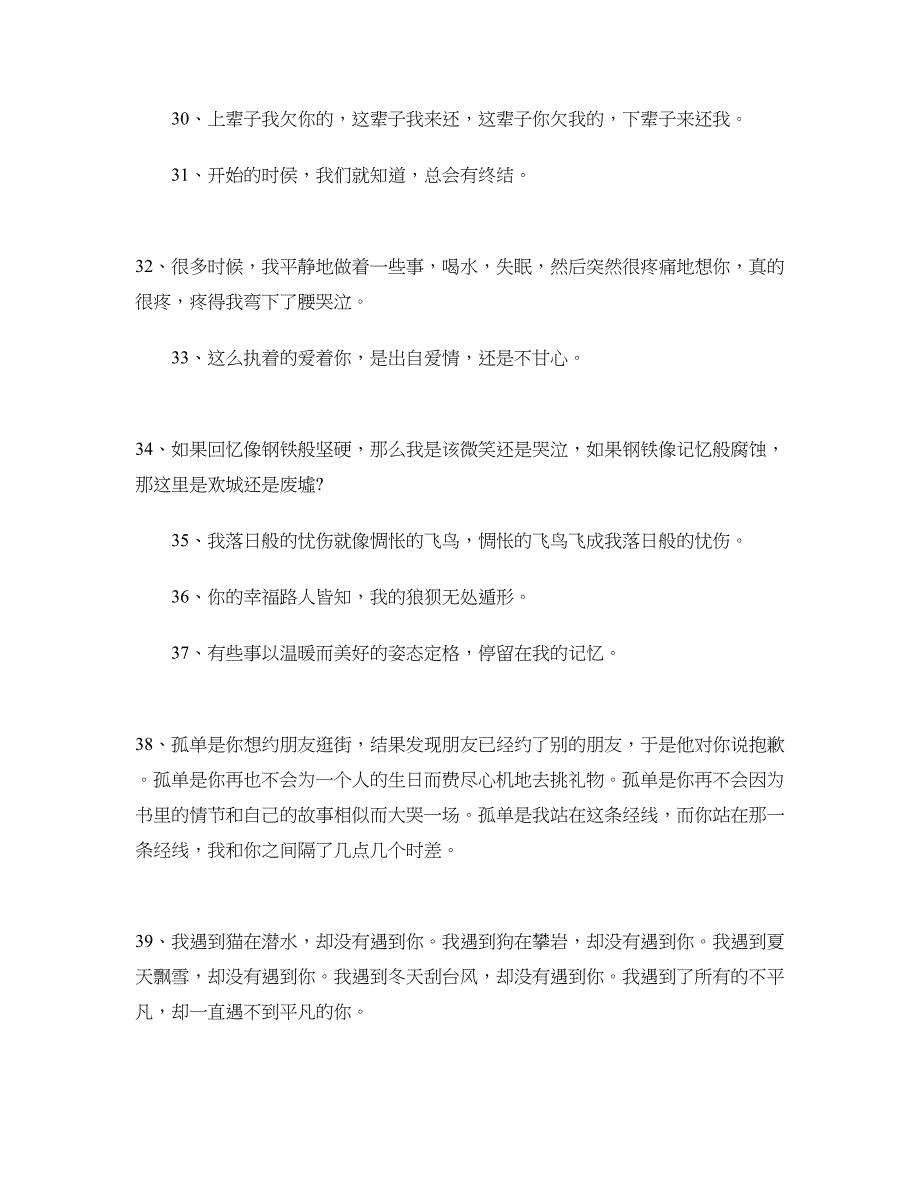 30、上辈子我欠你的，这辈子我来还，这辈子你欠我的，下辈子来还我。

31、开始的时侯，我们就知道，总会有终结。

32、很多时候，我平静地做着一些事，喝水，失眠，然后突然很疼痛地想你，真的很疼，疼得我弯下了腰哭泣。

33、这么执着的爱着你，是出自爱情，还是不甘心。

34、如果回忆像钢铁般坚硬，那么我是该微笑还是哭泣，如果钢铁像记忆般腐蚀，那这里是欢城还是废墟?

35、我落日般的忧伤就像惆怅的飞鸟，惆怅的飞鸟飞成我落日般的忧伤。

36、你的幸福路人皆知，我的狼狈无处遁形。

37、有些事以温暖而美好的姿态定格，停留在我的记忆。

38、孤单是你想约朋友逛街，结果发现朋友已经约了别的朋友，于是他对你说抱歉。孤单是你再也不会为一个人的生日而费尽心机地去挑礼物。孤单是你再不会因为书里的情节和自己的故事相似而大哭一场。孤单是我站在这条经线，而你站在那一条经线，我和你之间隔了几点几个时差。

39、我遇到猫在潜水，却没有遇到你。我遇到狗在攀岩，却没有遇到你。我遇到夏天飘雪，却没有遇到你。我遇到冬天刮台风，却没有遇到你。我遇到了所有的不平凡，却一直遇不到平凡的你。